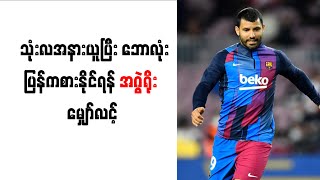 သုံးလအနားယူပြီး ဘောလုံး ပြန်ကစားနိုင်ရန် အဂွဲရိုး မျှော်လင့်

beko

9